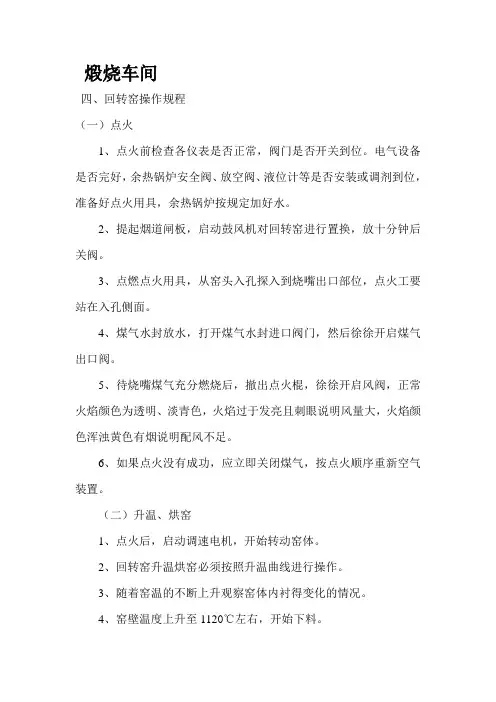 煅烧车间

四、回转窑操作规程

（一）点火

1、点火前检查各仪表是否正常，阀门是否开关到位。电气设备是否完好，余热锅炉安全阀、放空阀、液位计等是否安装或调剂到位，准备好点火用具，余热锅炉按规定加好水。

2、提起烟道闸板，启动鼓风机对回转窑进行置换，放十分钟后关阀。

3、点燃点火用具，从窑头入孔探入到烧嘴出口部位，点火工要站在入孔侧面。

4、煤气水封放水，打开煤气水封进口阀门，然后徐徐开启煤气出口阀。

5、待烧嘴煤气充分燃烧后，撤出点火棍，徐徐开启风阀，正常火焰颜色为透明、淡青色，火焰过于发亮且刺眼说明风量大，火焰颜色浑浊黄色有烟说明配风不足。

6、如果点火没有成功，应立即关闭煤气，按点火顺序重新空气装置。

（二）升温、烘窑

1、点火后，启动调速电机，开始转动窑体。

2、回转窑升温烘窑必须按照升温曲线进行操作。

3、随着窑温的不断上升观察窑体内衬得变化的情况。

4、窑壁温度上升至 1120℃左右，开始下料。